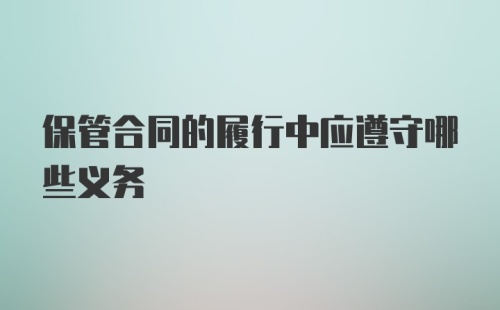 保管合同的履行中应遵守哪些义务